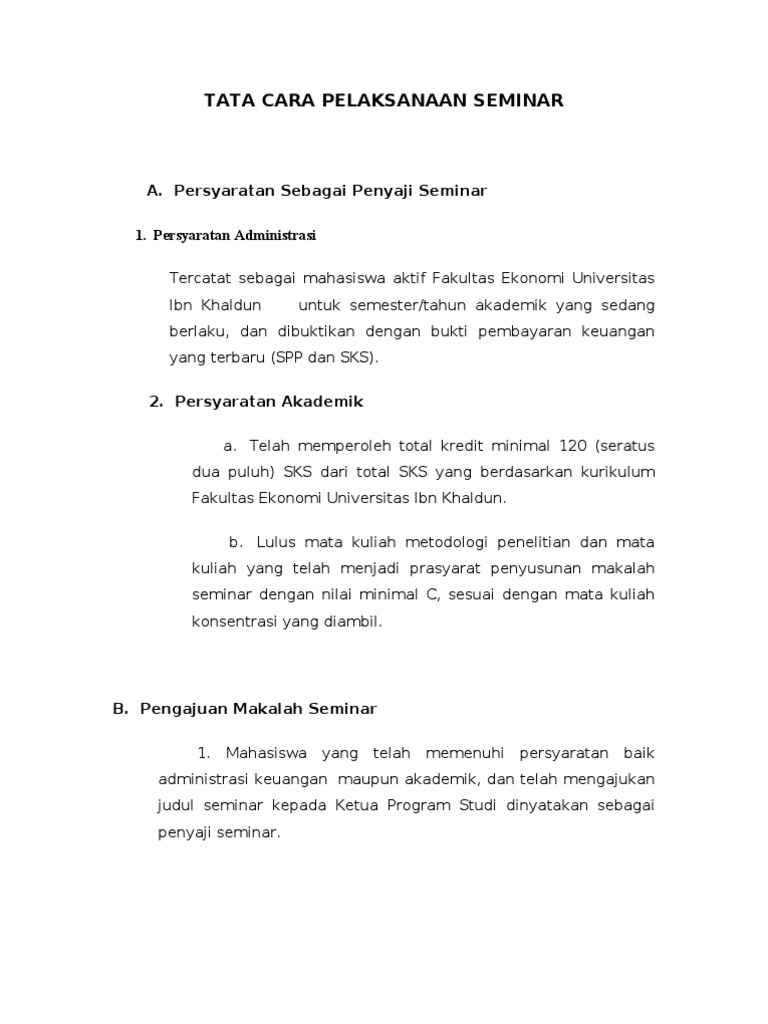 TATA CARA PELAKSANAAN SEMINAR

A. Persyaratan Sebagai Penyaji Seminar

1. Persyaratan Administrasi

Tercatat sebagai mahasiswa aktif Fakultas Ekonomi Universitas Ibn Khaldun untuk semester/tahun akademik yang sedang berlaku, dan dibuktikan dengan bukti pembayaran keuangan yang terbaru (SPP dan SKS).

2. Persyaratan Akademik

a. Telah memperoleh total kredit minimal 120 (seratus dua puluh) SKS dari total SKS yang berdasarkan kurikulum Fakultas Ekonomi Universitas Ibn Khaldun.

b. Lulus mata kuliah metodologi penelitian dan mata kuliah yang telah menjadi prasyarat penyusunan makalah seminar dengan nilai minimal C, sesuai dengan mata kuliah konsentrasi yang diambil.

B. Pengajuan Makalah Seminar

1. Mahasiswa yang telah memenuhi persyaratan baik administrasi keuangan maupun akademik, dan telah mengajukan judul seminar kepada Ketua Program Studi dinyatakan sebagai penyaji seminar.